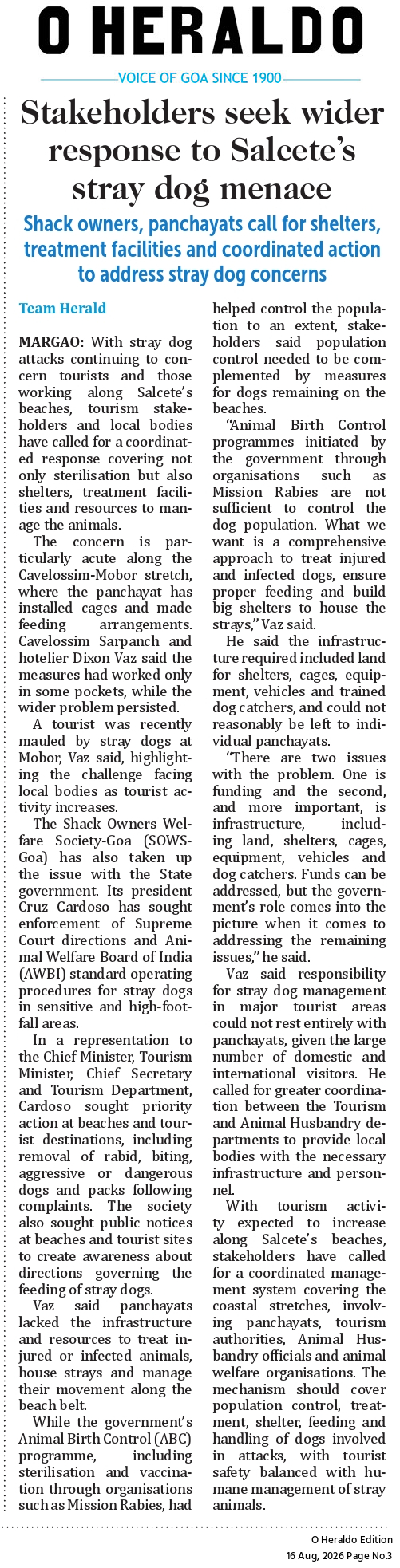 O HERALDO

VOICE OF GOA SINCE 1900

Stakeholders seek wider response to Salcete's stray dog menace

Shack owners, panchayats call for shelters, treatment facilities and coordinated action to address stray dog concerns

Team Herald

MARGAO: With stray dog attacks continuing to concern tourists and those working along Salcete's beaches, tourism stakeholders and local bodies have called for a coordinated response covering not only sterilisation but also shelters, treatment facilities and resources to manage the animals.

The concern is particularly acute along the Cavelossim-Mobor stretch, where the panchayat has installed cages and made feeding arrangements. Cavelossim Sarpanch and hotelier Dixon Vaz said the measures had worked only in some pockets, while the wider problem persisted.

A tourist was recently mauled by stray dogs at Mobor, Vaz said, highlighting the challenge facing local bodies as tourist activity increases.

The Shack Owners Welfare Society-Goa (SOWS-Goa) has also taken up the issue with the State government. Its president Cruz Cardoso has sought enforcement of Supreme Court directions and Animal Welfare Board of India (AWBI) standard operating procedures for stray dogs in sensitive and high-footfall areas.

In a representation to the Chief Minister, Tourism Minister, Chief Secretary and Tourism Department, Cardoso sought priority action at beaches and tourist destinations, including removal of rabid, biting, aggressive or dangerous dogs and packs following complaints. The society also sought public notices at beaches and tourist sites to create awareness about directions governing the feeding of stray dogs.

Vaz said panchayats lacked the infrastructure and resources to treat injured or infected animals, house strays and manage their movement along the beach belt.

While the government's Animal Birth Control (ABC) programme, including sterilisation and vaccination through organisations such as Mission Rabies, had helped control the population to an extent, stakeholders said population control needed to be complemented by measures for dogs remaining on the beaches.

"Animal Birth Control programmes initiated by the government through organisations such as Mission Rabies are not sufficient to control the dog population. What we want is a comprehensive approach to treat injured and infected dogs, ensure proper feeding and build big shelters to house the strays," Vaz said.

He said the infrastructure required included land for shelters, cages, equipment, vehicles and trained dog catchers, and could not reasonably be left to individual panchayats.

"There are two issues with the problem. One is funding and the second, and more important, is infrastructure, including land, shelters, cages, equipment, vehicles and dog catchers. Funds can be addressed, but the government's role comes into the picture when it comes to addressing the remaining issues," he said.

Vaz said responsibility for stray dog management in major tourist areas could not rest entirely with panchayats, given the large number of domestic and international visitors. He called for greater coordination between the Tourism and Animal Husbandry departments to provide local bodies with the necessary infrastructure and personnel.

With tourism activity expected to increase along Salcete's beaches, stakeholders have called for a coordinated management system covering the coastal stretches, involving panchayats, tourism authorities, Animal Husbandry officials and animal welfare organisations. The mechanism should cover population control, treatment, shelter, feeding and handling of dogs involved in attacks, with tourist safety balanced with humane management of stray animals.

O Heraldo Edition
16 Aug, 2026 Page No.3